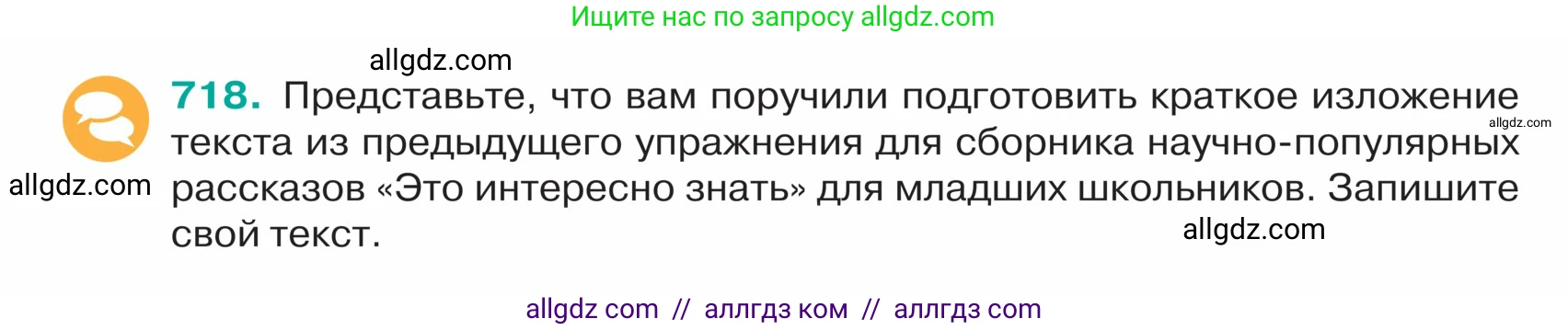 Ищите нас по запросу allgdz.com

allgdz.com

718. Представьте, что вам поручили подготовить краткое изложение текста из предыдущего упражнения для сборника научно-популярных рассказов «Это интересно знать» для младших школьников. Запишите свой текст.

allgdz.com

allgdz.com

allgdz.com

allgdz com // аллгдз ком // аллгдз com